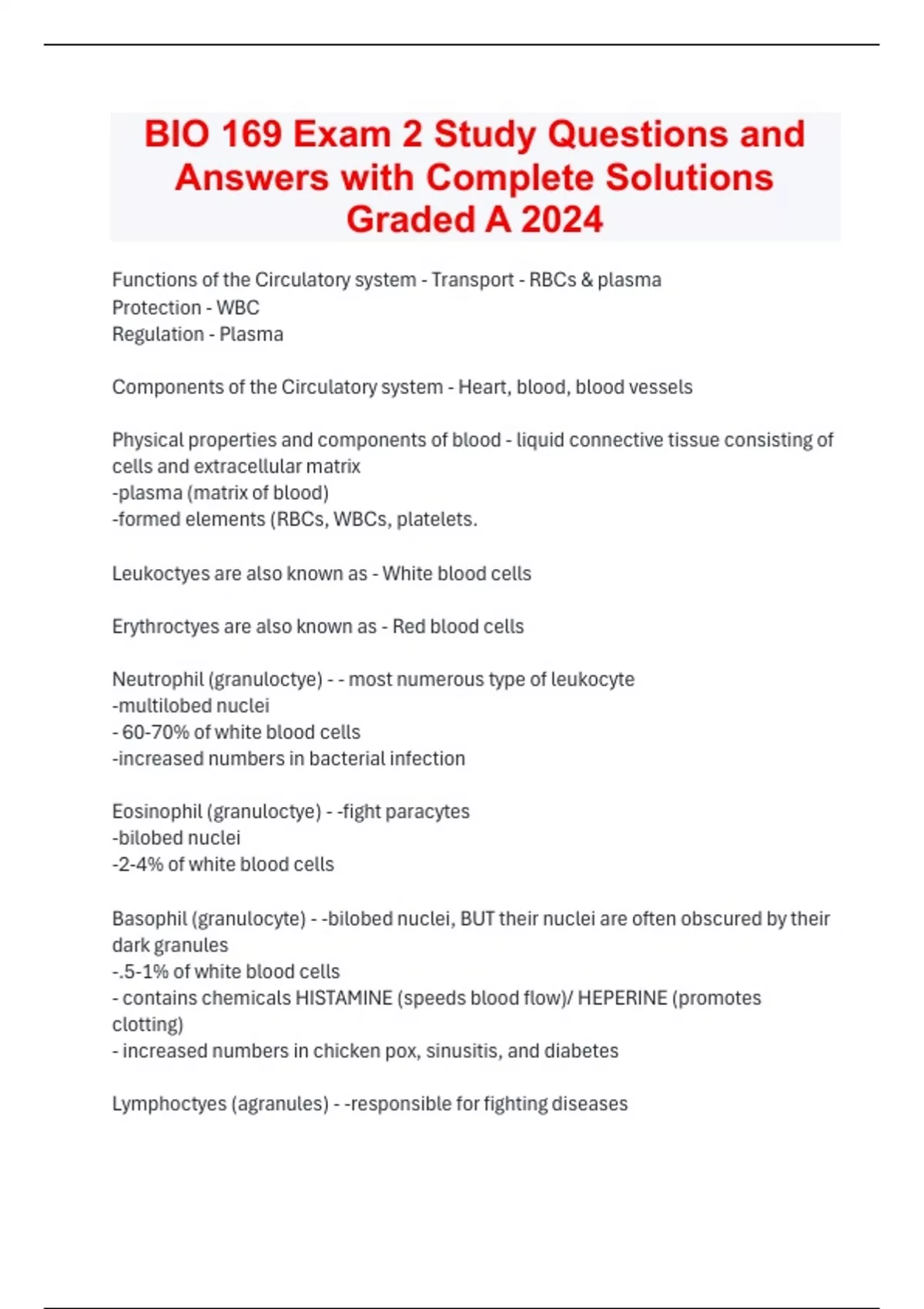 BIO 169 Exam 2 Study Questions and Answers with Complete Solutions Graded A 2024

Functions of the Circulatory system - Transport - RBCs & plasma
Protection - WBC
Regulation - Plasma

Components of the Circulatory system - Heart, blood, blood vessels

Physical properties and components of blood - liquid connective tissue consisting of cells and extracellular matrix
-plasma (matrix of blood)
-formed elements (RBCs, WBCs, platelets.

Leukoctyes are also known as - White blood cells

Erythroctyes are also known as - Red blood cells

Neutrophil (granuloctye) - - most numerous type of leukocyte
-multilobed nuclei
- 60-70% of white blood cells
-increased numbers in bacterial infection

Eosinophil (granuloctye) - -fight paracytes
-bilobed nuclei
-2-4% of white blood cells

Basophil (granulocyte) - -bilobed nuclei, BUT their nuclei are often obscured by their dark granules
-.5-1% of white blood cells
- contains chemicals HISTAMINE (speeds blood flow)/ HEPERINE (promotes clotting)
- increased numbers in chicken pox, sinusitis, and diabetes

Lymphoctyes (agranules) - -responsible for fighting diseases